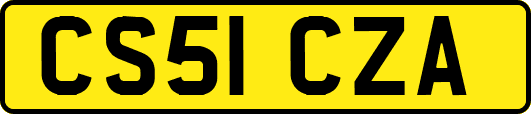 CS51 CZA